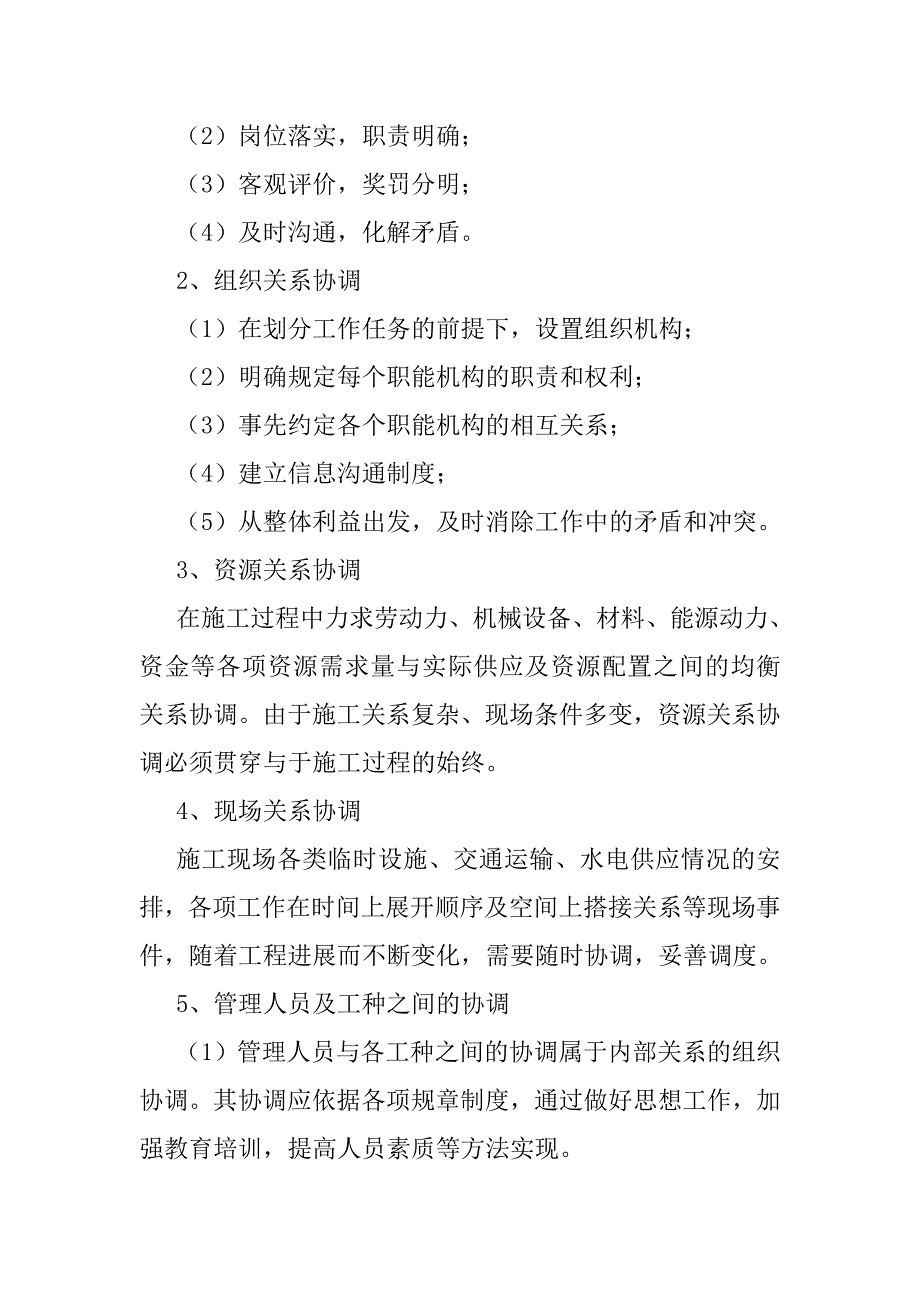 （2）岗位落实，职责明确；

（3）客观评价，奖罚分明；

（4）及时沟通，化解矛盾。

2、组织关系协调

（1）在划分工作任务的前提下，设置组织机构；

（2）明确规定每个职能机构的职责和权利；

（3）事先约定各个职能机构的相互关系；

（4）建立信息沟通制度；

（5）从整体利益出发，及时消除工作中的矛盾和冲突。

3、资源关系协调

在施工过程中力求劳动力、机械设备、材料、能源动力、资金等各项资源需求量与实际供应及资源配置之间的均衡关系协调。由于施工关系复杂、现场条件多变，资源关系协调必须贯穿与于施工过程的始终。

4、现场关系协调

施工现场各类临时设施、交通运输、水电供应情况的安排，各项工作在时间上展开顺序及空间上搭接关系等现场事件，随着工程进展而不断变化，需要随时协调，妥善调度。

5、管理人员及工种之间的协调

（1）管理人员与各工种之间的协调属于内部关系的组织协调。其协调应依据各项规章制度，通过做好思想工作，加强教育培训，提高人员素质等方法实现。